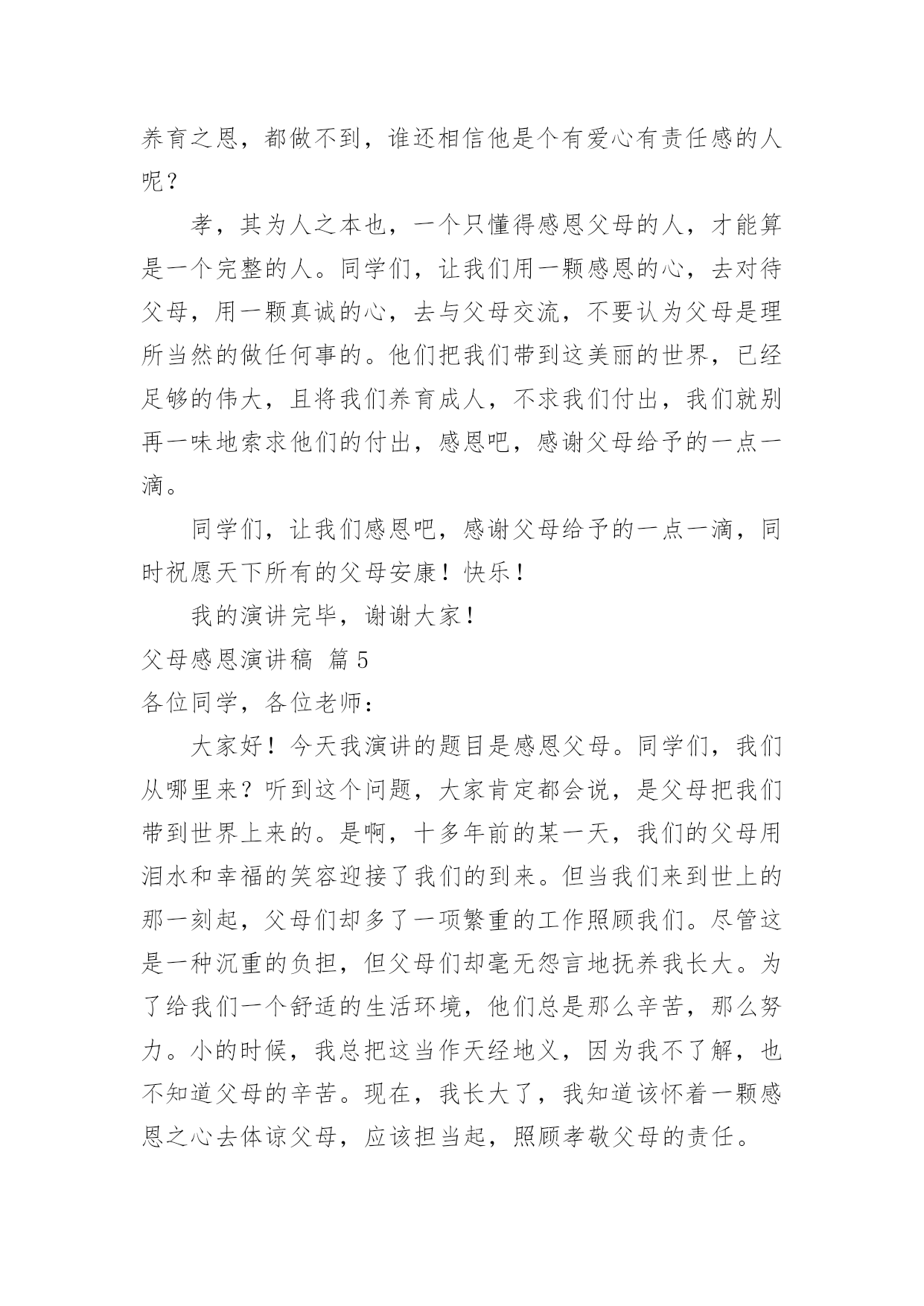 养育之恩，都做不到，谁还相信他是个有爱心有责任感的人呢？

孝，其为人之本也，一个只懂得感恩父母的人，才能算是一个完整的人。同学们，让我们用一颗感恩的心，去对待父母，用一颗真诚的心，去与父母交流，不要认为父母是理所当然的做任何事的。他们把我们带到这美丽的世界，已经足够的伟大，且将我们养育成人，不求我们付出，我们就别再一味地索求他们的付出，感恩吧，感谢父母给予的一点一滴。

同学们，让我们感恩吧，感谢父母给予的一点一滴，同时祝愿天下所有的父母安康！快乐！

我的演讲完毕，谢谢大家！

父母感恩演讲稿 篇5

各位同学，各位老师：

大家好！今天我演讲的题目是感恩父母。同学们，我们从哪里来？听到这个问题，大家肯定都会说，是父母把我们带到世界上来的。是啊，十多年前的某一天，我们的父母用泪水和幸福的笑容迎接了我们的到来。但当我们来到世上的那一刻起，父母们却多了一项繁重的工作照顾我们。尽管这是一种沉重的负担，但父母们却毫无怨言地抚养我长大。为了给我们一个舒适的生活环境，他们总是那么辛苦，那么努力。小的时候，我总把这当作天经地义，因为我不了解，也不知道父母的辛苦。现在，我长大了，我知道该怀着一颗感恩之心去体谅父母，应该担当起，照顾孝敬父母的责任。